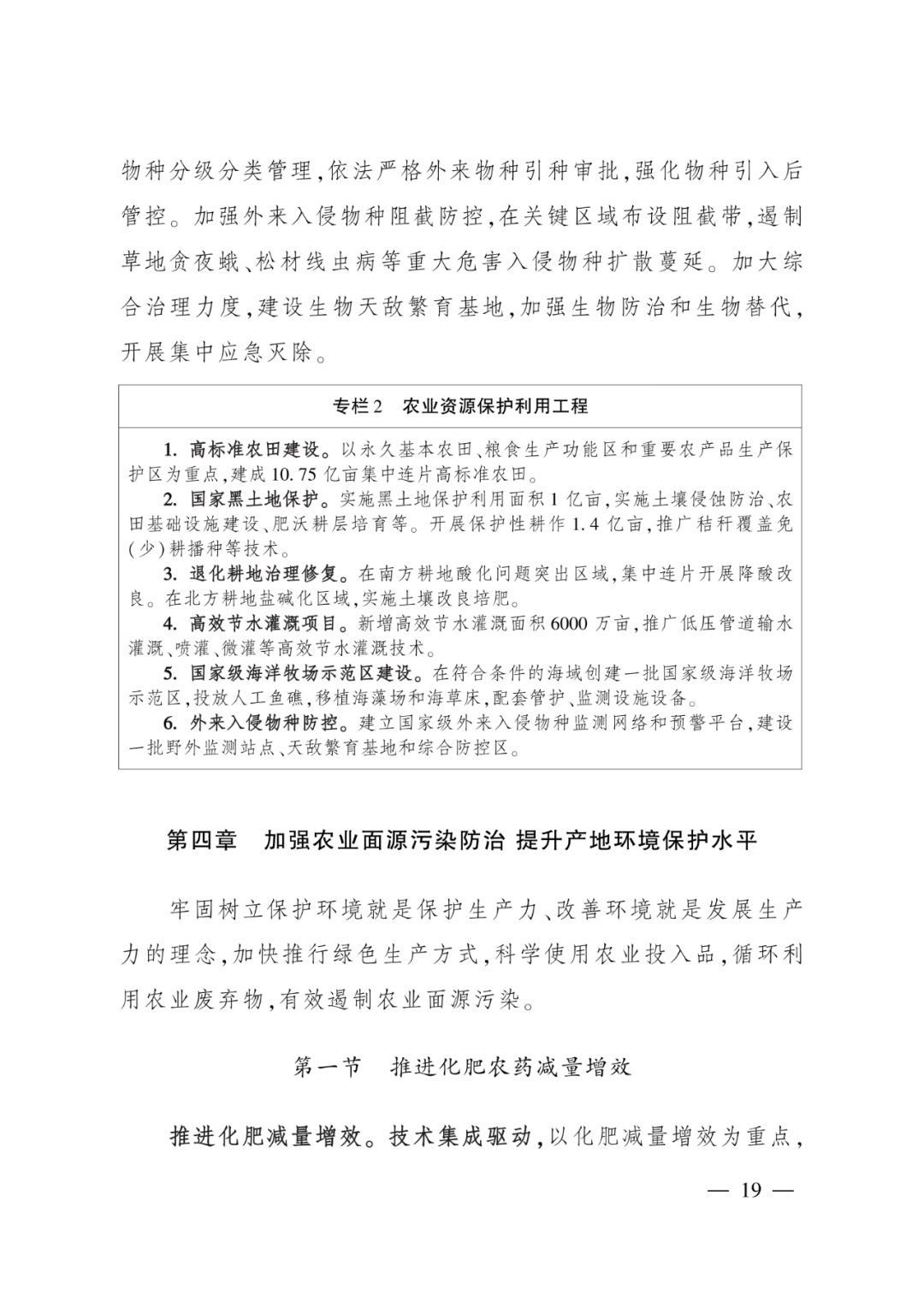 物种分级分类管理,依法严格外来物种引种审批,强化物种引入后管控。加强外来入侵物种阻截防控,在关键区域布设阻截带,遏制草地贪夜蛾、松材线虫病等重大危害入侵物种扩散蔓延。加大综合治理力度,建设生物天敌繁育基地,加强生物防治和生物替代,开展集中应急灭除。

专栏2　农业资源保护利用工程

1. 高标准农田建设。以永久基本农田、粮食生产功能区和重要农产品生产保护区为重点,建成10.75亿亩集中连片高标准农田。
2. 国家黑土地保护。实施黑土地保护利用面积1亿亩,实施土壤侵蚀防治、农田基础设施建设、肥沃耕层培育等。开展保护性耕作1.4亿亩,推广秸秆覆盖免(少)耕播种等技术。
3. 退化耕地治理修复。在南方耕地酸化问题突出区域,集中连片开展降酸改良。在北方耕地盐碱化区域,实施土壤改良培肥。
4. 高效节水灌溉项目。新增高效节水灌溉面积6000万亩,推广低压管道输水灌溉、喷灌、微灌等高效节水灌溉技术。
5. 国家级海洋牧场示范区建设。在符合条件的海域创建一批国家级海洋牧场示范区,投放人工鱼礁,移植海藻场和海草床,配套管护、监测设施设备。
6. 外来入侵物种防控。建立国家级外来入侵物种监测网络和预警平台,建设一批野外监测站点、天敌繁育基地和综合防控区。

第四章　加强农业面源污染防治 提升产地环境保护水平

牢固树立保护环境就是保护生产力、改善环境就是发展生产力的理念,加快推行绿色生产方式,科学使用农业投入品,循环利用农业废弃物,有效遏制农业面源污染。

第一节　推进化肥农药减量增效

推进化肥减量增效。技术集成驱动,以化肥减量增效为重点,

— 19 —